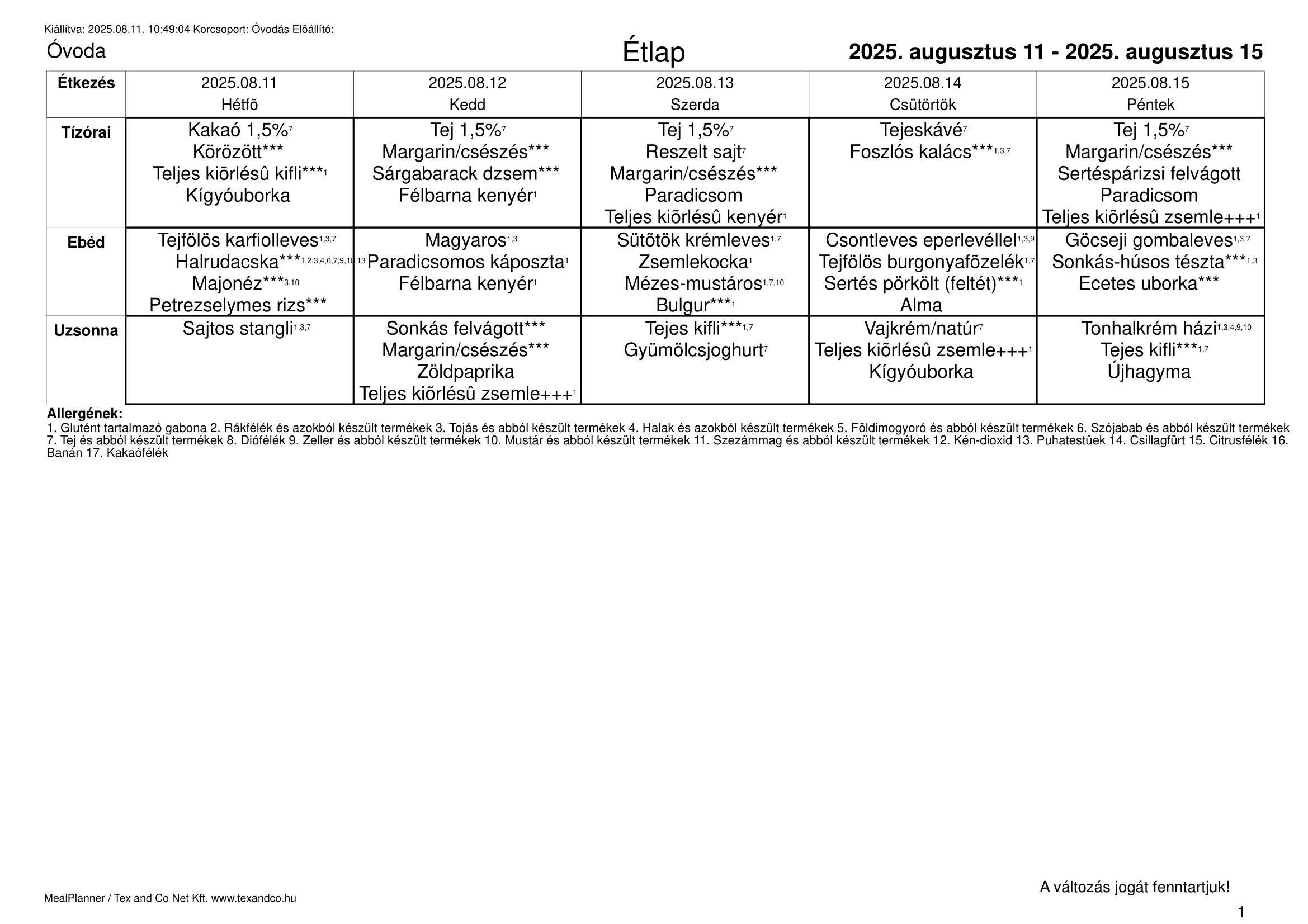 Kiállítva: 2025.08.11. 10:49:04 Korcsoport: Óvodás Elõállító:

Óvoda

Étlap

2025. augusztus 11 - 2025. augusztus 15

| Étkezés | 2025.08.11 Hétfõ | 2025.08.12 Kedd | 2025.08.13 Szerda | 2025.08.14 Csütörtök | 2025.08.15 Péntek |
|---|---|---|---|---|---|
| Tízórai | Kakaó 1,5%$^{7}$ Körözött*** Teljes kiõrlésû kifli***$^{1}$ Kígyóuborka | Tej 1,5%$^{7}$ Margarin/csészés*** Sárgabarack dzsem*** Félbarna kenyér$^{1}$ | Tej 1,5%$^{7}$ Reszelt sajt$^{7}$ Margarin/csészés*** Paradicsom Teljes kiõrlésû kenyér$^{1}$ | Tejeskávé$^{7}$ Foszlós kalács***$^{1,3,7}$ | Tej 1,5%$^{7}$ Margarin/csészés*** Sertéspárizsi felvágott Paradicsom Teljes kiõrlésû zsemle+++$^{1}$ |
| Ebéd | Tejfölös karfiolleves$^{1,3,7}$ Halrudacska***$^{1,2,3,4,6,7,9,10,13}$ Majonéz***$^{3,10}$ Petrezselymes rizs*** | Magyaros$^{1,3}$ Paradicsomos káposzta$^{1}$ Félbarna kenyér$^{1}$ | Sütõtök krémleves$^{1,7}$ Zsemlekocka$^{1}$ Mézes-mustáros$^{1,7,10}$ Bulgur***$^{1}$ | Csontleves eperlevéllel$^{1,3,9}$ Tejfölös burgonyafõzelék$^{1,7}$ Sertés pörkölt (feltét)***$^{1}$ Alma | Göcseji gombaleves$^{1,3,7}$ Sonkás-húsos tészta***$^{1,3}$ Ecetes uborka*** |
| Uzsonna | Sajtos stangli$^{1,3,7}$ | Sonkás felvágott*** Margarin/csészés*** Zöldpaprika Teljes kiõrlésû zsemle+++$^{1}$ | Tejes kifli***$^{1,7}$ Gyümölcsjoghurt$^{7}$ | Vajkrém/natúr$^{7}$ Teljes kiõrlésû zsemle+++$^{1}$ Kígyóuborka | Tonhalkrém házi$^{1,3,4,9,10}$ Tejes kifli***$^{1,7}$ Újhagyma |

Allergének:
1. Glutént tartalmazó gabona 2. Rákfélék és azokból készült termékek 3. Tojás és abból készült termékek 4. Halak és azokból készült termékek 5. Földimogyoró és abból készült termékek 6. Szójabab és abból készült termékek 7. Tej és abból készült termékek 8. Diófélék 9. Zeller és abból készült termékek 10. Mustár és abból készült termékek 11. Szezámmag és abból készült termékek 12. Kén-dioxid 13. Puhatestûek 14. Csillagfürt 15. Citrusfélék 16. Banán 17. Kakaófélék

A változás jogát fenntartjuk!

MealPlanner / Tex and Co Net Kft. www.texandco.hu

1